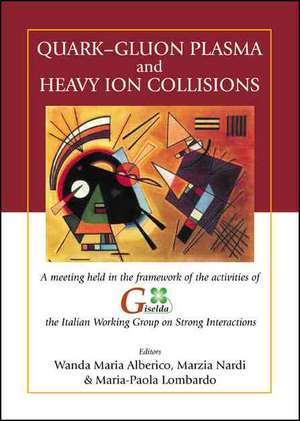 QUARK–GLUON PLASMA and HEAVY ION COLLISIONS

A meeting held in the framework of the activities of

Giselda

the Italian Working Group on Strong Interactions

Editors
Wanda Maria Alberico, Marzia Nardi & Maria-Paola Lombardo